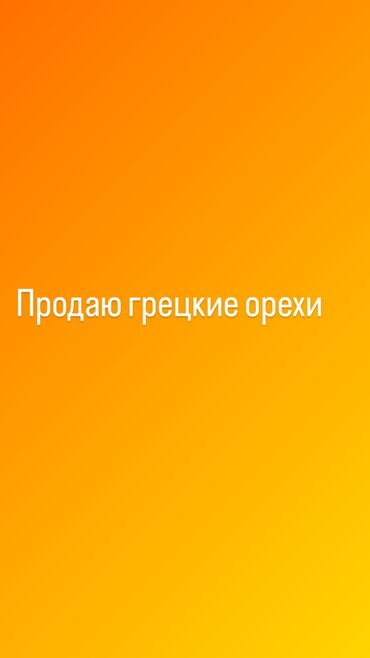 Продаю грецкие орехи